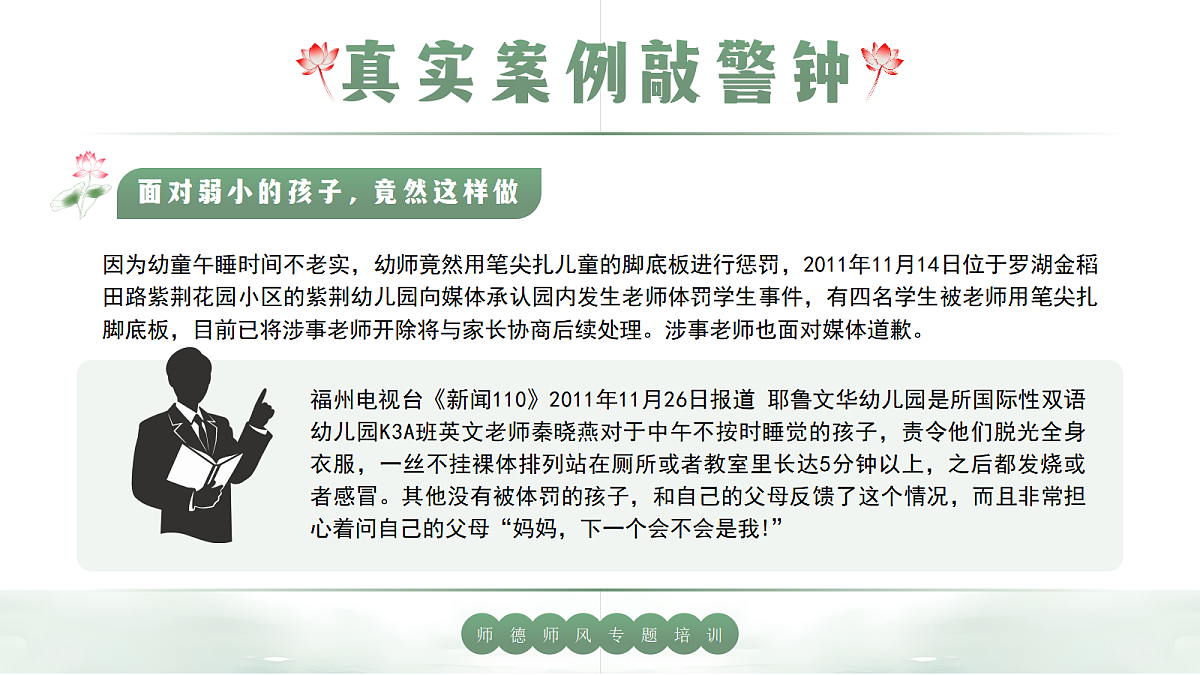 真实案例敲警钟

面对弱小的孩子，竟然这样做

因为幼童午睡时间不老实，幼师竟然用笔尖扎儿童的脚底板进行惩罚，2011年11月14日位于罗湖金稻田路紫荆花园小区的紫荆幼儿园向媒体承认园内发生老师体罚学生事件，有四名学生被老师用笔尖扎脚底板，目前已将涉事老师开除将与家长协商后续处理。涉事老师也面对媒体道歉。

福州电视台《新闻110》2011年11月26日报道 耶鲁文华幼儿园是所国际性双语幼儿园K3A班英文老师秦晓燕对于中午不按时睡觉的孩子，责令他们脱光全身衣服，一丝不挂裸体排列站在厕所或者教室里长达5分钟以上，之后都发烧或者感冒。其他没有被体罚的孩子，和自己的父母反馈了这个情况，而且非常担心着问自己的父母“妈妈，下一个会不会是我!”

师德师风专题培训